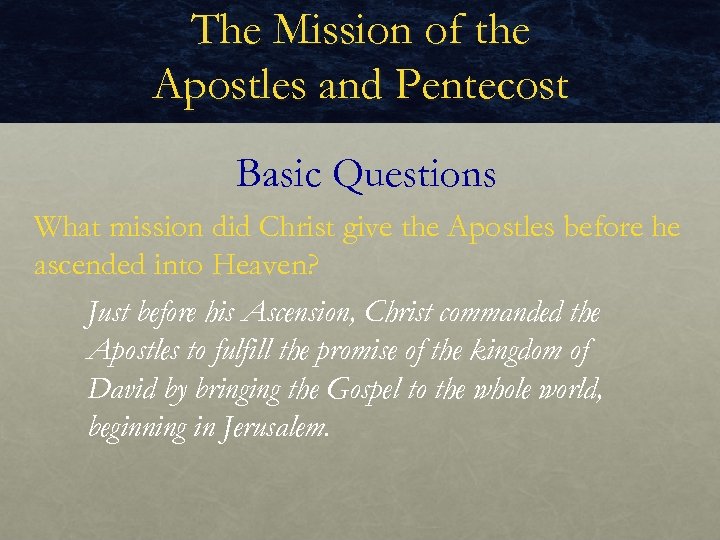 The Mission of the Apostles and Pentecost

Basic Questions

What mission did Christ give the Apostles before he ascended into Heaven?

Just before his Ascension, Christ commanded the Apostles to fulfill the promise of the kingdom of David by bringing the Gospel to the whole world, beginning in Jerusalem.